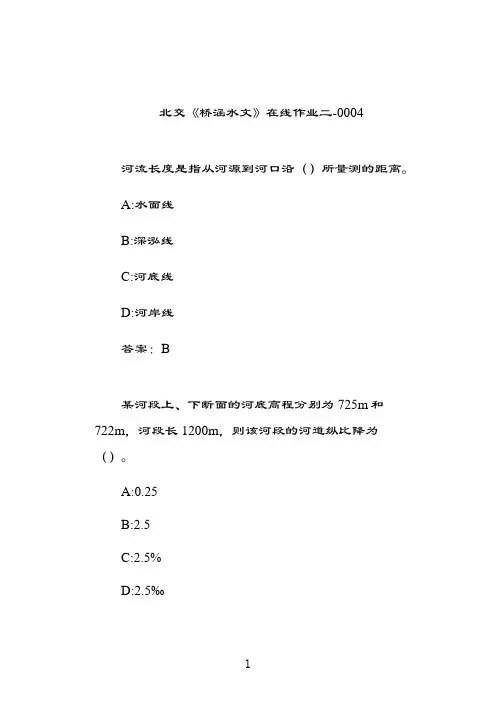 北交《桥涵水文》在线作业二-0004

河流长度是指从河源到河口沿（）所量测的距离。

A:水面线

B:深泓线

C:河底线

D:河岸线

答案：B

某河段上、下断面的河底高程分别为 725m 和 722m，河段长 1200m，则该河段的河道纵比降为（）。

A:0.25

B:2.5

C:2.5%

D:2.5‰

1